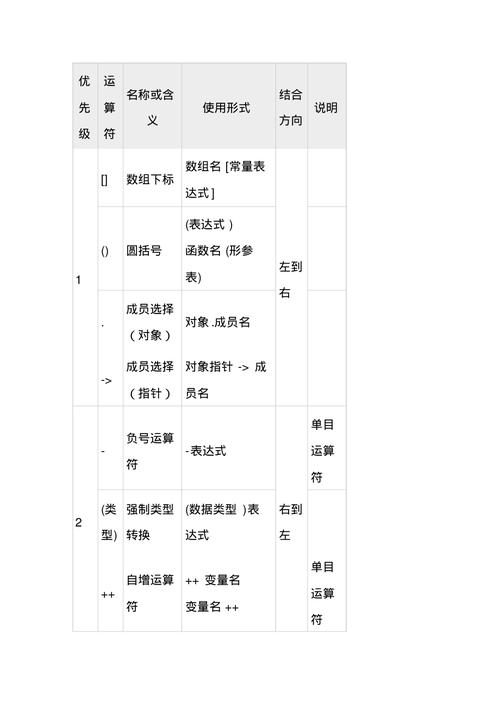 | 优先级 | 运算符 | 名称或含义 | 使用形式 | 结合方向 | 说明 |
|---|---|---|---|---|---|
| 1 | [] | 数组下标 | 数组名 [常量表达式 ] | 左到右 | |
| | () | 圆括号 | (表达式 ) 函数名 (形参表) | | |
| | . | 成员选择（对象） | 对象 .成员名 | | |
| | -> | 成员选择（指针） | 对象指针 -> 成员名 | | |
| 2 | - | 负号运算符 | -表达式 | 右到左 | 单目运算符 |
| | (类型) | 强制类型转换 | (数据类型 )表达式 | | |
| | ++ | 自增运算符 | ++ 变量名 变量名 ++ | | 单目运算符 |